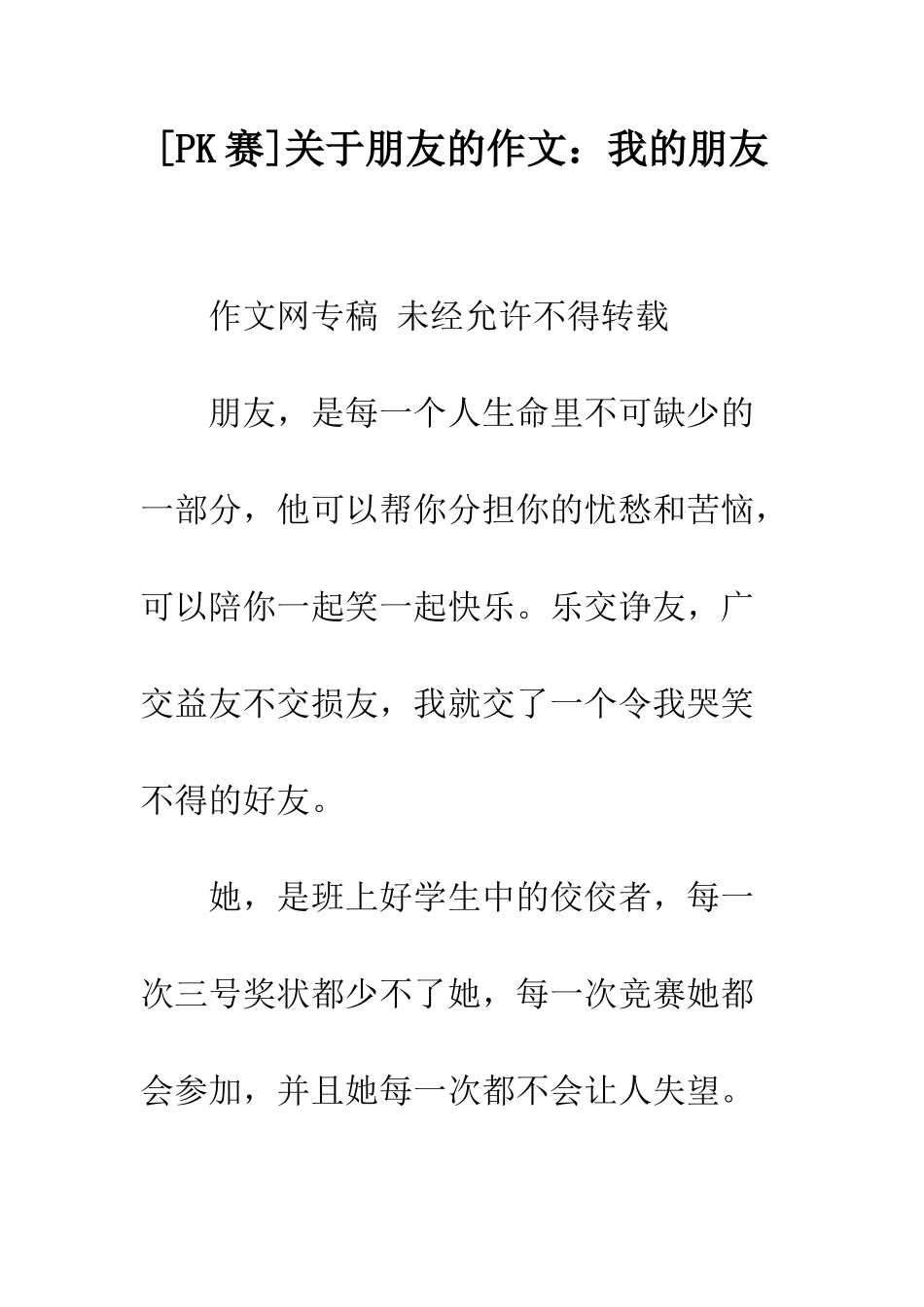 [PK 赛]关于朋友的作文：我的朋友

作文网专稿 未经允许不得转载

朋友，是每一个人生命里不可缺少的一部分，他可以帮你分担你的忧愁和苦恼，可以陪你一起笑一起快乐。乐交诤友，广交益友不交损友，我就交了一个令我哭笑不得的好友。

她，是班上好学生中的佼佼者，每一次三号奖状都少不了她，每一次竞赛她都会参加，并且她每一次都不会让人失望。